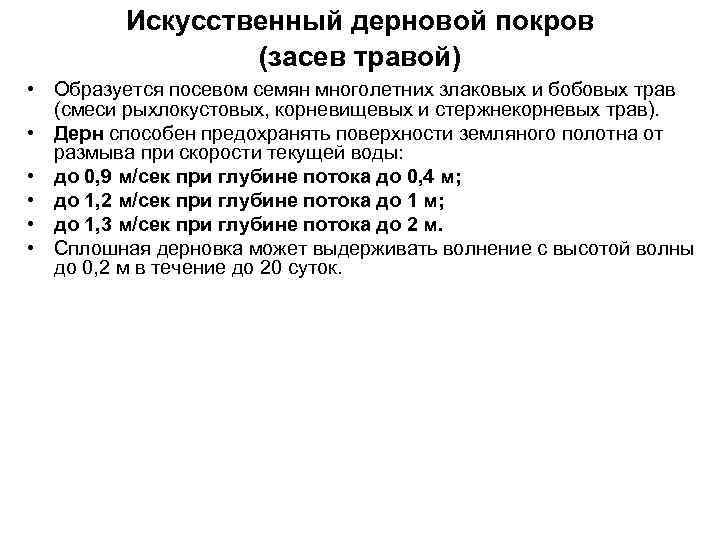 Искусственный дерновой покров (засев травой)

• Образуется посевом семян многолетних злаковых и бобовых трав (смеси рыхлокустовых, корневищевых и стержнекорневых трав).
• Дерн способен предохранять поверхности земляного полотна от размыва при скорости текущей воды:
• до 0,9 м/сек при глубине потока до 0,4 м;
• до 1,2 м/сек при глубине потока до 1 м;
• до 1,3 м/сек при глубине потока до 2 м.
• Сплошная дерновка может выдерживать волнение с высотой волны до 0,2 м в течение до 20 суток.